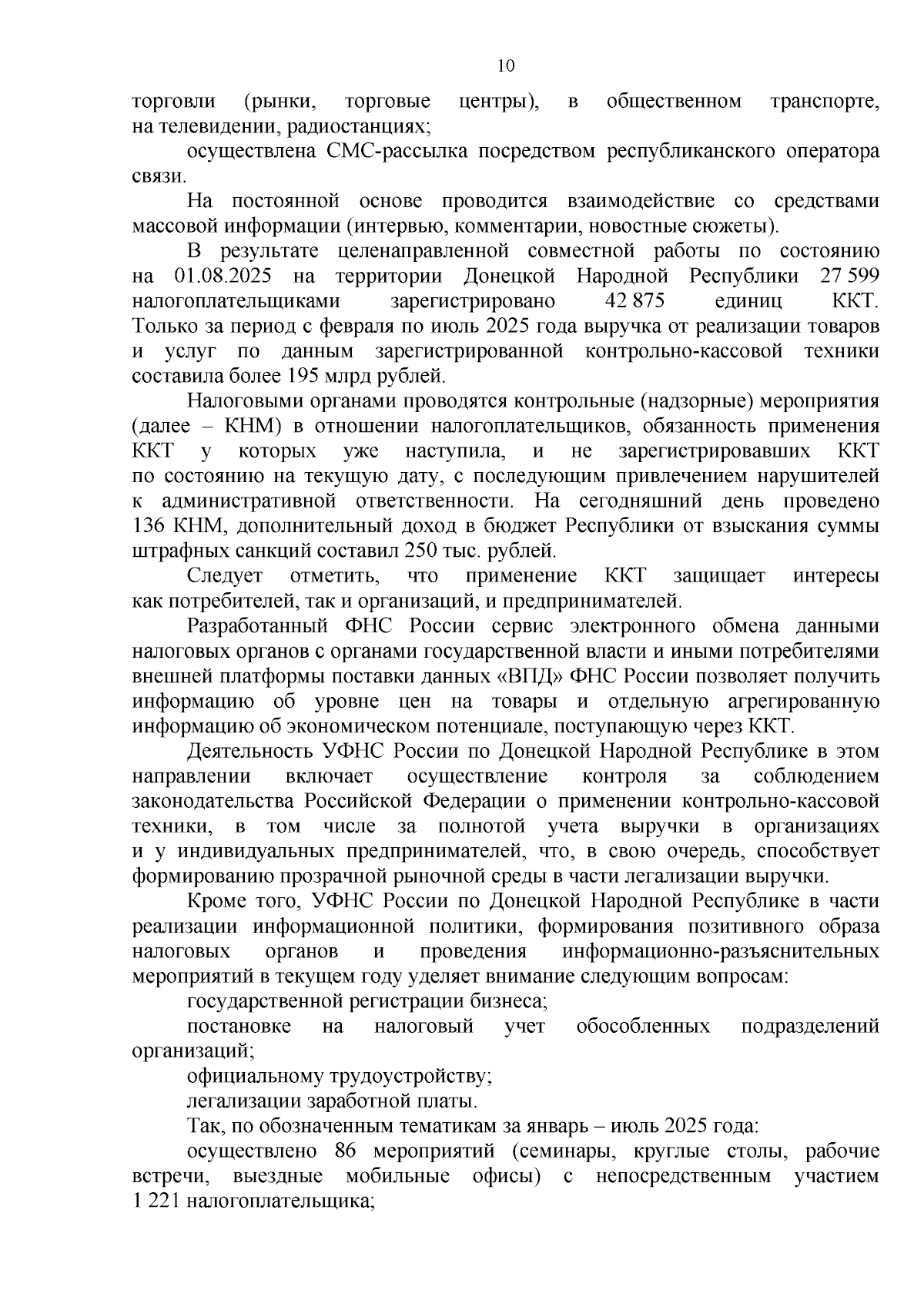 10

торговли (рынки, торговые центры), в общественном транспорте, на телевидении, радиостанциях;

осуществлена СМС-рассылка посредством республиканского оператора связи.

На постоянной основе проводится взаимодействие со средствами массовой информации (интервью, комментарии, новостные сюжеты).

В результате целенаправленной совместной работы по состоянию на 01.08.2025 на территории Донецкой Народной Республики 27 599 налогоплательщиками зарегистрировано 42 875 единиц ККТ. Только за период с февраля по июль 2025 года выручка от реализации товаров и услуг по данным зарегистрированной контрольно-кассовой техники составила более 195 млрд рублей.

Налоговыми органами проводятся контрольные (надзорные) мероприятия (далее – КНМ) в отношении налогоплательщиков, обязанность применения ККТ у которых уже наступила, и не зарегистрировавших ККТ по состоянию на текущую дату, с последующим привлечением нарушителей к административной ответственности. На сегодняшний день проведено 136 КНМ, дополнительный доход в бюджет Республики от взыскания суммы штрафных санкций составил 250 тыс. рублей.

Следует отметить, что применение ККТ защищает интересы как потребителей, так и организаций, и предпринимателей.

Разработанный ФНС России сервис электронного обмена данными налоговых органов с органами государственной власти и иными потребителями внешней платформы поставки данных «ВПД» ФНС России позволяет получить информацию об уровне цен на товары и отдельную агрегированную информацию об экономическом потенциале, поступающую через ККТ.

Деятельность УФНС России по Донецкой Народной Республике в этом направлении включает осуществление контроля за соблюдением законодательства Российской Федерации о применении контрольно-кассовой техники, в том числе за полнотой учета выручки в организациях и у индивидуальных предпринимателей, что, в свою очередь, способствует формированию прозрачной рыночной среды в части легализации выручки.

Кроме того, УФНС России по Донецкой Народной Республике в части реализации информационной политики, формирования позитивного образа налоговых органов и проведения информационно-разъяснительных мероприятий в текущем году уделяет внимание следующим вопросам:

государственной регистрации бизнеса;

постановке на налоговый учет обособленных подразделений организаций;

официальному трудоустройству;

легализации заработной платы.

Так, по обозначенным тематикам за январь – июль 2025 года:

осуществлено 86 мероприятий (семинары, круглые столы, рабочие встречи, выездные мобильные офисы) с непосредственным участием 1 221 налогоплательщика;